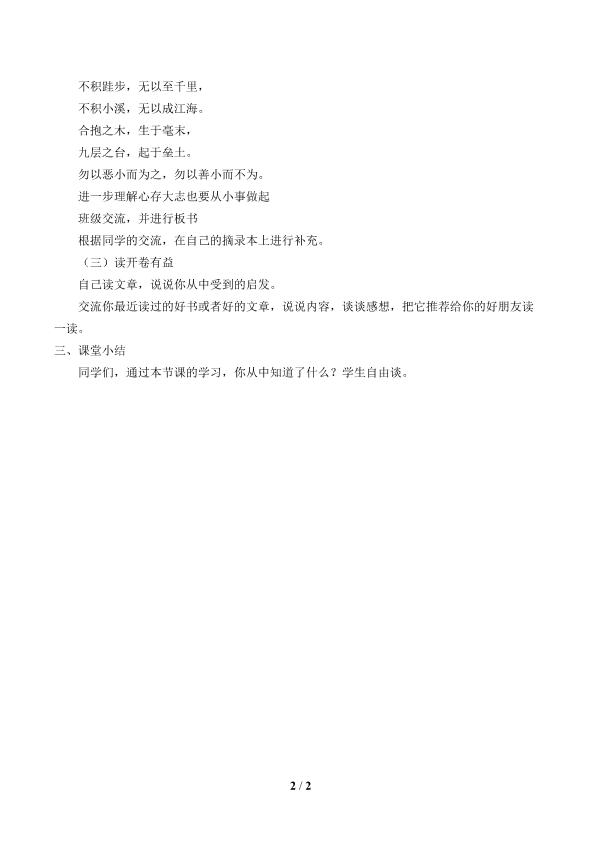 不积跬步，无以至千里，

不积小溪，无以成江海。

合抱之木，生于毫末，

九层之台，起于垒土。

勿以恶小而为之，勿以善小而不为。

进一步理解心存大志也要从小事做起

班级交流，并进行板书

根据同学的交流，在自己的摘录本上进行补充。

（三）读开卷有益

自己读文章，说说你从中受到的启发。

交流你最近读过的好书或者好的文章，说说内容，谈谈感想，把它推荐给你的好朋友读一读。

三、课堂小结

同学们，通过本节课的学习，你从中知道了什么？学生自由谈。

2 / 2